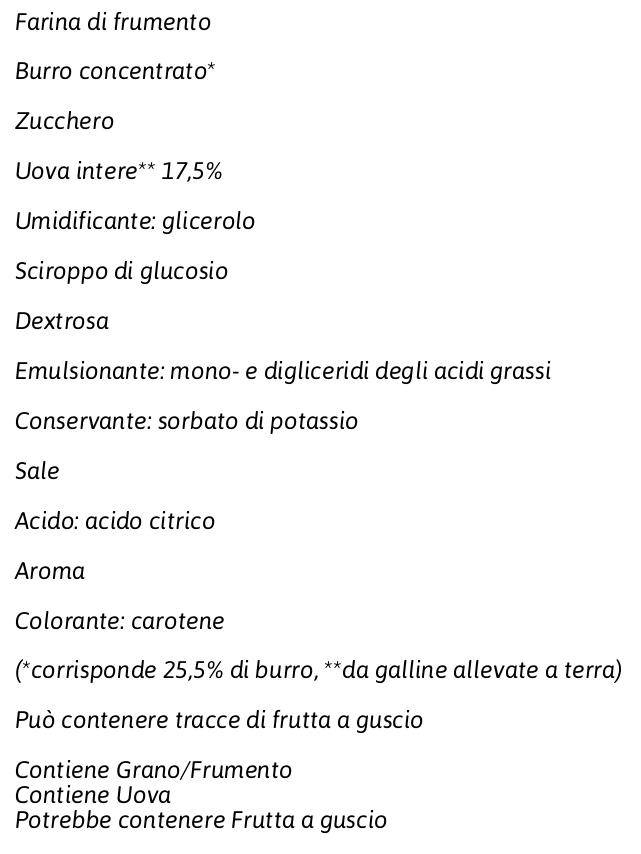 Farina di frumento

Burro concentrato*

Zucchero

Uova intere** 17,5%

Umidificante: glicerolo

Sciroppo di glucosio

Dextrosa

Emulsionante: mono- e digliceridi degli acidi grassi

Conservante: sorbato di potassio

Sale

Acido: acido citrico

Aroma

Colorante: carotene

(*corrisponde 25,5% di burro, **da galline allevate a terra)

Può contenere tracce di frutta a guscio

Contiene Grano/Frumento
Contiene Uova
Potrebbe contenere Frutta a guscio